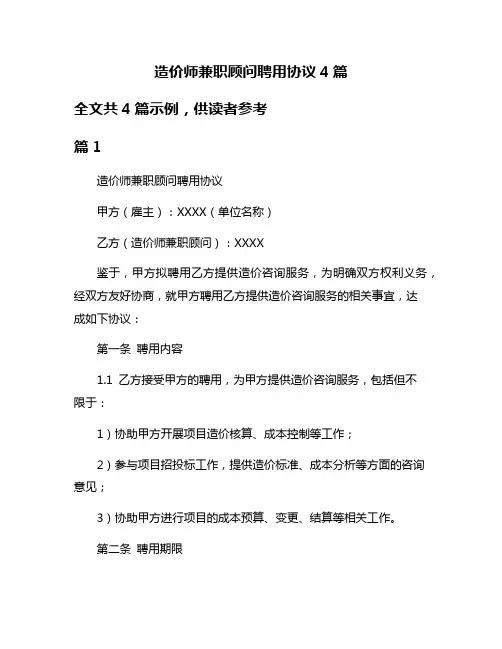 造价师兼职顾问聘用协议 4 篇

全文共 4 篇示例，供读者参考

篇 1

造价师兼职顾问聘用协议

甲方（雇主）：XXXX（单位名称）

乙方（造价师兼职顾问）：XXXX

鉴于，甲方拟聘用乙方提供造价咨询服务，为明确双方权利义务，经双方友好协商，就甲方聘用乙方提供造价咨询服务的相关事宜，达成如下协议：

第一条 聘用内容

1.1 乙方接受甲方的聘用，为甲方提供造价咨询服务，包括但不限于：

1）协助甲方开展项目造价核算、成本控制等工作；

2）参与项目招投标工作，提供造价标准、成本分析等方面的咨询意见；

3）协助甲方进行项目的成本预算、变更、结算等相关工作。

第二条 聘用期限